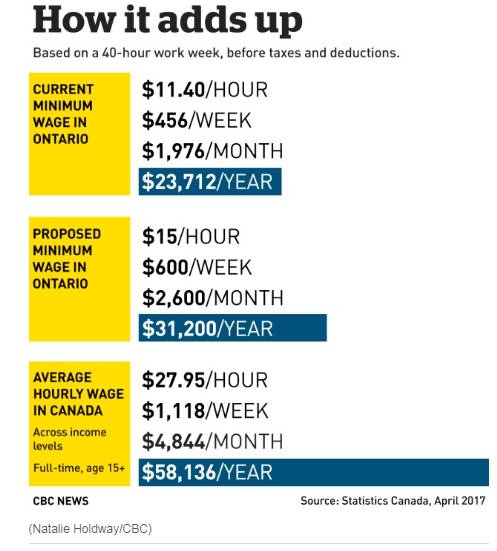 How it adds up

Based on a 40-hour work week, before taxes and deductions.

CURRENT MINIMUM WAGE IN ONTARIO

\$11.40/HOUR
\$456/WEEK
\$1,976/MONTH
\$23,712/YEAR

PROPOSED MINIMUM WAGE IN ONTARIO

\$15/HOUR
\$600/WEEK
\$2,600/MONTH
\$31,200/YEAR

AVERAGE HOURLY WAGE IN CANADA

Across income levels

Full-time, age 15+

\$27.95/HOUR
\$1,118/WEEK
\$4,844/MONTH
\$58,136/YEAR

CBC NEWS

Source: Statistics Canada, April 2017

(Natalie Holdway/CBC)